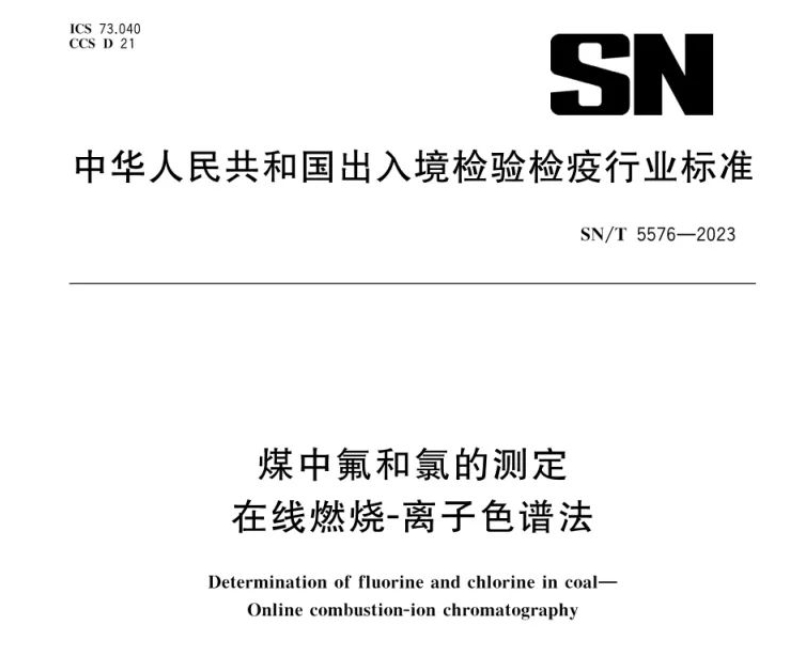 ICS 73.040
CCS D 21

SN

中华人民共和国出入境检验检疫行业标准

SN/T 5576—2023

煤中氟和氯的测定
在线燃烧-离子色谱法

Determination of fluorine and chlorine in coal—
Online combustion-ion chromatography